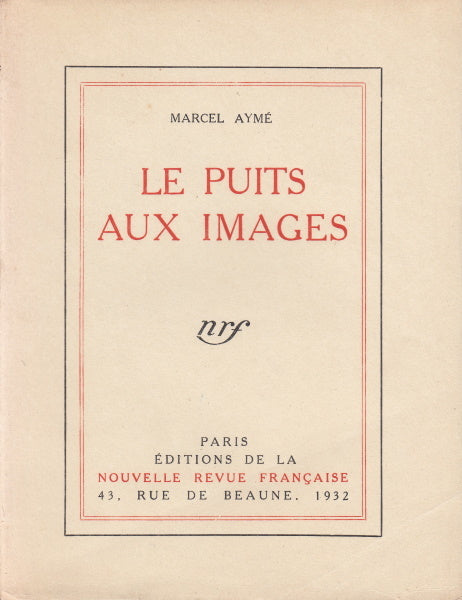 MARCEL AYMÉ

LE PUITS
AUX IMAGES

nrf

PARIS
ÉDITIONS DE LA
NOUVELLE REVUE FRANÇAISE
43, RUE DE BEAUNE. 1932